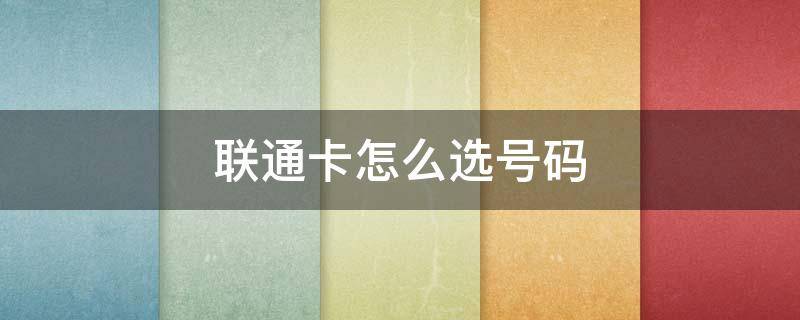 联通卡怎么选号码